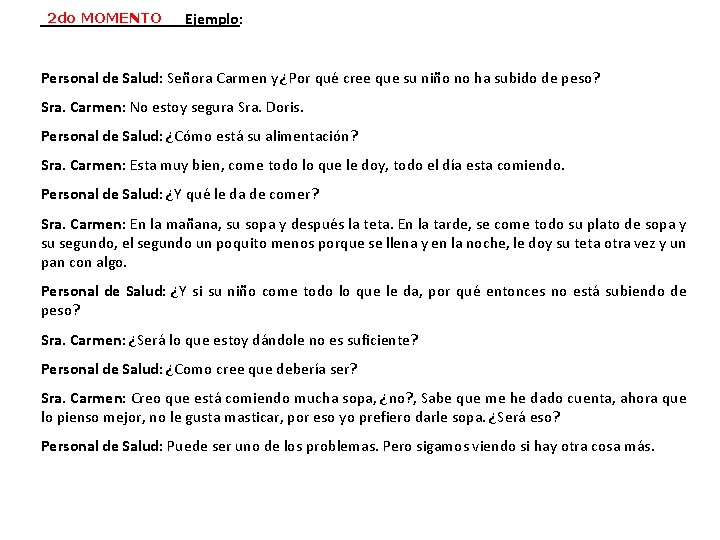 2do MOMENTO Ejemplo:

Personal de Salud: Señora Carmen y¿Por qué cree que su niño no ha subido de peso?

Sra. Carmen: No estoy segura Sra. Doris.

Personal de Salud: ¿Cómo está su alimentación?

Sra. Carmen: Esta muy bien, come todo lo que le doy, todo el día esta comiendo.

Personal de Salud: ¿Y qué le da de comer?

Sra. Carmen: En la mañana, su sopa y después la teta. En la tarde, se come todo su plato de sopa y su segundo, el segundo un poquito menos porque se llena y en la noche, le doy su teta otra vez y un pan con algo.

Personal de Salud: ¿Y si su niño come todo lo que le da, por qué entonces no está subiendo de peso?

Sra. Carmen: ¿Será lo que estoy dándole no es suficiente?

Personal de Salud: ¿Como cree que debería ser?

Sra. Carmen: Creo que está comiendo mucha sopa, ¿no?, Sabe que me he dado cuenta, ahora que lo pienso mejor, no le gusta masticar, por eso yo prefiero darle sopa. ¿Será eso?

Personal de Salud: Puede ser uno de los problemas. Pero sigamos viendo si hay otra cosa más.